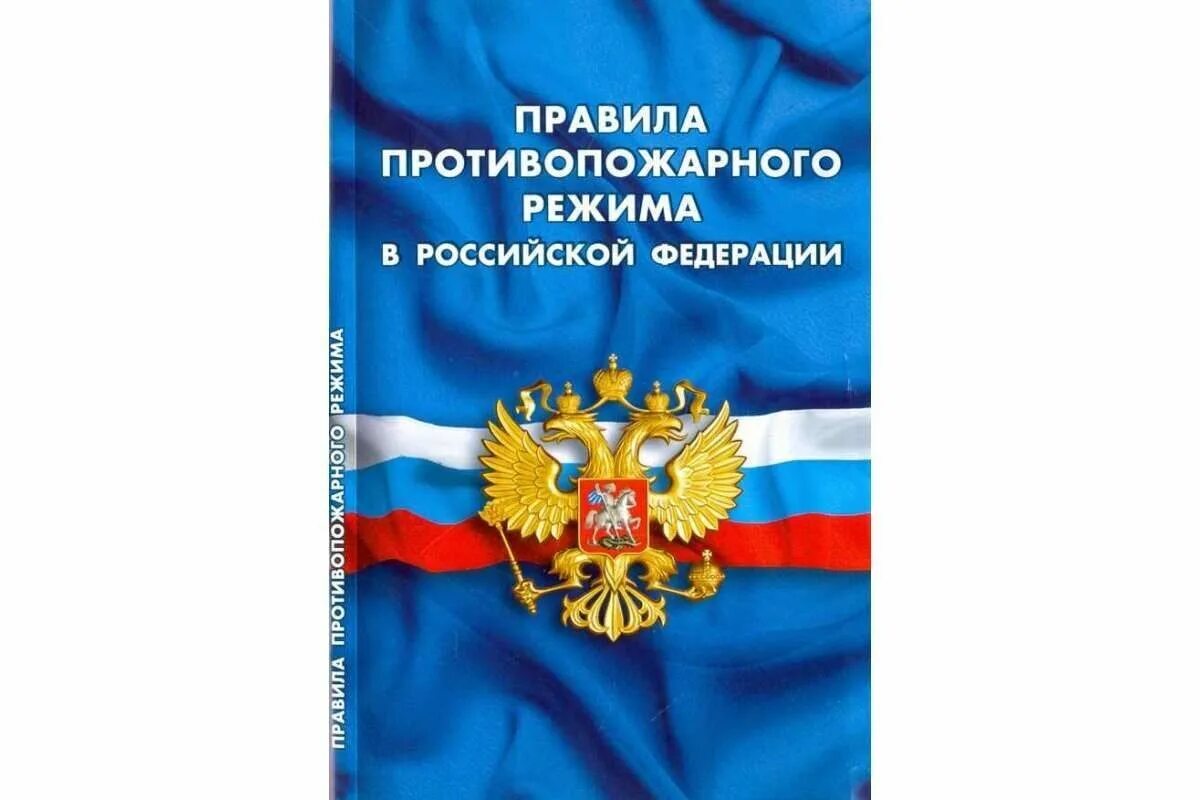 ПРАВИЛА
ПРОТИВОПОЖАРНОГО
РЕЖИМА
В РОССИЙСКОЙ ФЕДЕРАЦИИ

ПРАВИЛА ПРОТИВОПОЖАРНОГО РЕЖИМА